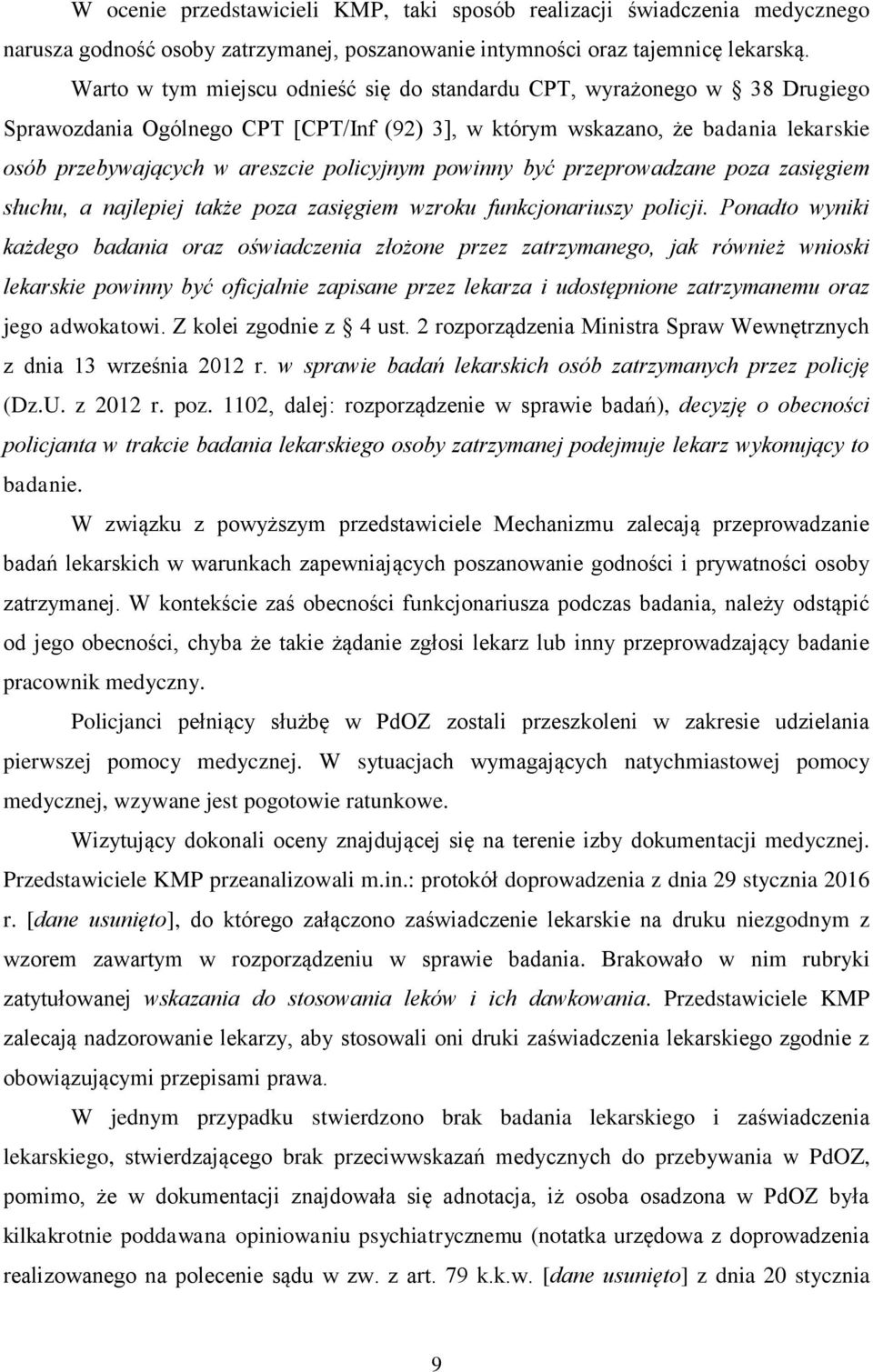 W ocenie przedstawicieli KMP, taki sposób realizacji świadczenia medycznego narusza godność osoby zatrzymanej, poszanowanie intymności oraz tajemnicę lekarską.

Warto w tym miejscu odnieść się do standardu CPT, wyrażonego w § 38 Drugiego Sprawozdania Ogólnego CPT [CPT/Inf (92) 3], w którym wskazano, że badania lekarskie osób przebywających w areszcie policyjnym powinny być przeprowadzane poza zasięgiem słuchu, a najlepiej także poza zasięgiem wzroku funkcjonariuszy policji. Ponadto wyniki każdego badania oraz oświadczenia złożone przez zatrzymanego, jak również wnioski lekarskie powinny być oficjalnie zapisane przez lekarza i udostępnione zatrzymanemu oraz jego adwokatowi. Z kolei zgodnie z § 4 ust. 2 rozporządzenia Ministra Spraw Wewnętrznych z dnia 13 września 2012 r. w sprawie badań lekarskich osób zatrzymanych przez policję (Dz.U. z 2012 r. poz. 1102, dalej: rozporządzenie w sprawie badań), decyzję o obecności policjanta w trakcie badania lekarskiego osoby zatrzymanej podejmuje lekarz wykonujący to badanie.

W związku z powyższym przedstawiciele Mechanizmu zalecają przeprowadzanie badań lekarskich w warunkach zapewniających poszanowanie godności i prywatności osoby zatrzymanej. W kontekście zaś obecności funkcjonariusza podczas badania, należy odstąpić od jego obecności, chyba że takie żądanie zgłosi lekarz lub inny przeprowadzający badanie pracownik medyczny.

Policjanci pełniący służbę w PdOZ zostali przeszkoleni w zakresie udzielania pierwszej pomocy medycznej. W sytuacjach wymagających natychmiastowej pomocy medycznej, wzywane jest pogotowie ratunkowe.

Wizytujący dokonali oceny znajdującej się na terenie izby dokumentacji medycznej. Przedstawiciele KMP przeanalizowali m.in.: protokół doprowadzenia z dnia 29 stycznia 2016 r. [dane usunięto], do którego załączono zaświadczenie lekarskie na druku niezgodnym z wzorem zawartym w rozporządzeniu w sprawie badania. Brakowało w nim rubryki zatytułowanej wskazania do stosowania leków i ich dawkowania. Przedstawiciele KMP zalecają nadzorowanie lekarzy, aby stosowali oni druki zaświadczenia lekarskiego zgodnie z obowiązującymi przepisami prawa.

W jednym przypadku stwierdzono brak badania lekarskiego i zaświadczenia lekarskiego, stwierdzającego brak przeciwwskazań medycznych do przebywania w PdOZ, pomimo, że w dokumentacji znajdowała się adnotacja, iż osoba osadzona w PdOZ była kilkakrotnie poddawana opiniowaniu psychiatrycznemu (notatka urzędowa z doprowadzenia realizowanego na polecenie sądu w zw. z art. 79 k.k.w. [dane usunięto] z dnia 20 stycznia

9